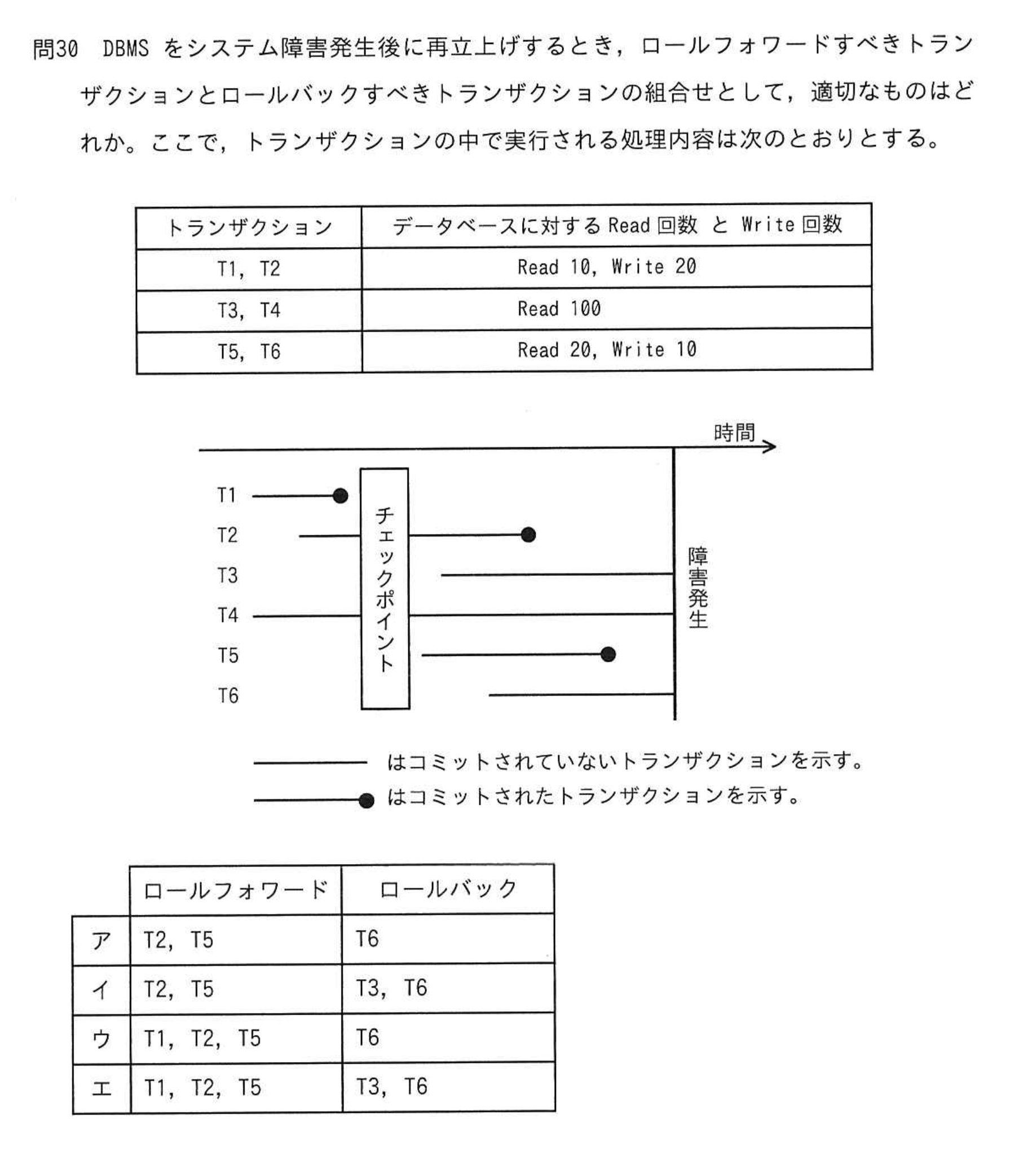 問30　DBMS をシステム障害発生後に再立上げするとき，ロールフォワードすべきトランザクションとロールバックすべきトランザクションの組合せとして，適切なものはどれか。ここで，トランザクションの中で実行される処理内容は次のとおりとする。

| トランザクション | データベースに対する Read 回数 と Write 回数 |
|---|---|
| T1, T2 | Read 10, Write 20 |
| T3, T4 | Read 100 |
| T5, T6 | Read 20, Write 10 |

時間

T1
T2
T3
T4
T5
T6

チェックポイント

障害発生

はコミットされていないトランザクションを示す。
はコミットされたトランザクションを示す。

| | ロールフォワード | ロールバック |
|---|---|---|
| ア | T2, T5 | T6 |
| イ | T2, T5 | T3, T6 |
| ウ | T1, T2, T5 | T6 |
| エ | T1, T2, T5 | T3, T6 |